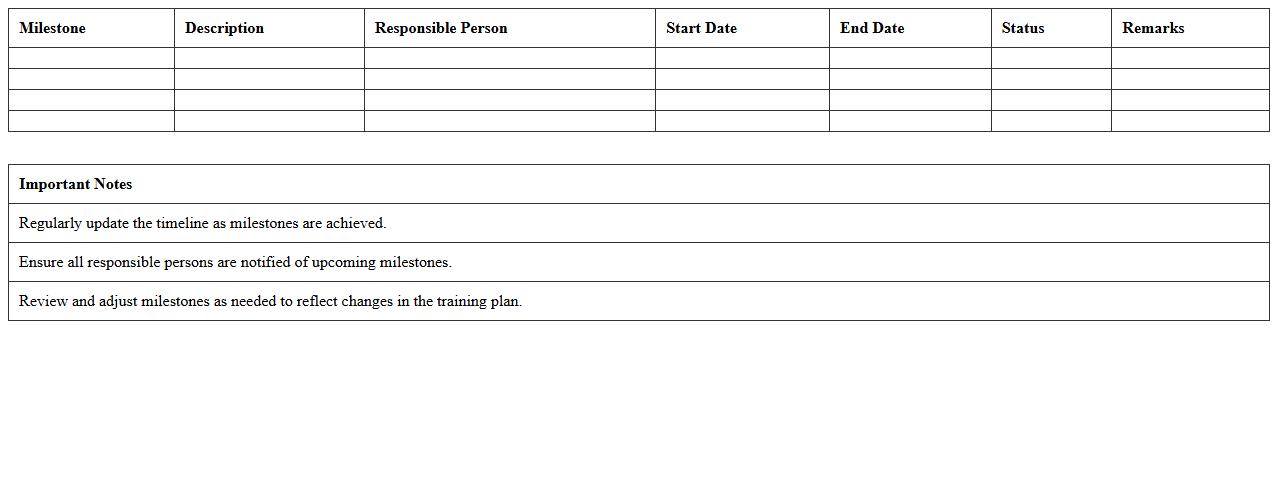 | Milestone | Description | Responsible Person | Start Date | End Date | Status | Remarks |
|---|---|---|---|---|---|---|
| | | | | | | |
| | | | | | | |
| | | | | | | |
| | | | | | | |

| Important Notes |
|---|
| Regularly update the timeline as milestones are achieved. |
| Ensure all responsible persons are notified of upcoming milestones. |
| Review and adjust milestones as needed to reflect changes in the training plan. |